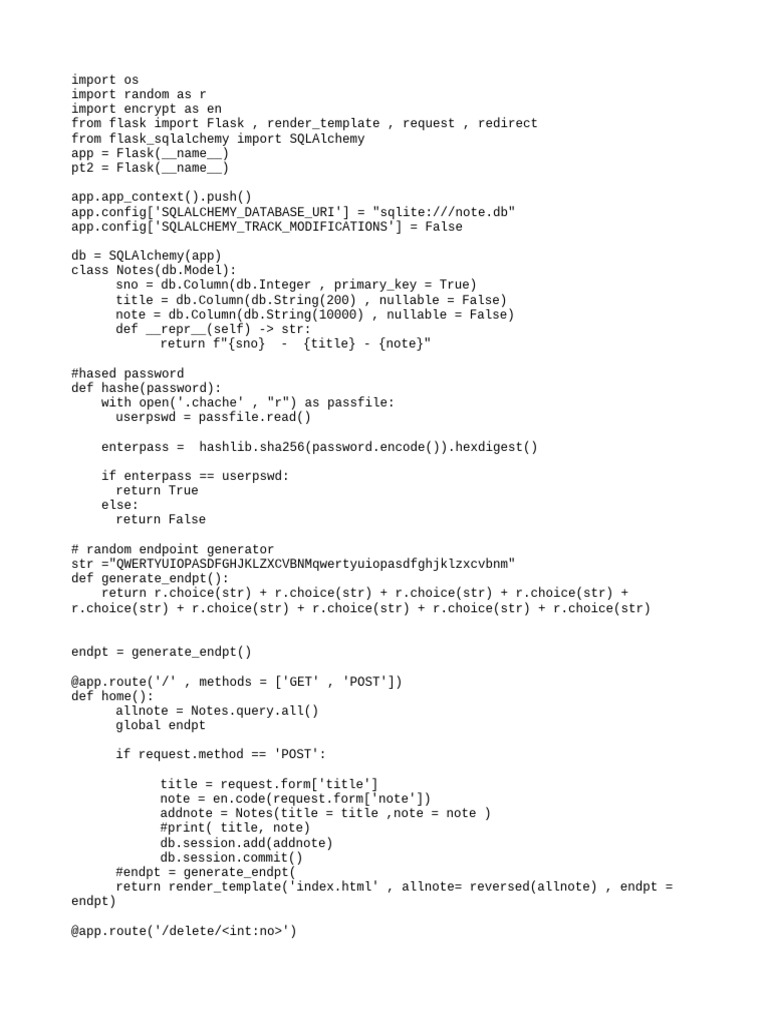 import os
import random as r
import encrypt as en
from flask import Flask , render_template , request , redirect
from flask_sqlalchemy import SQLAlchemy
app = Flask(__name__)
pt2 = Flask(__name__)

app.app_context().push()
app.config['SQLALCHEMY_DATABASE_URI'] = "sqlite:///note.db"
app.config['SQLALCHEMY_TRACK_MODIFICATIONS'] = False

db = SQLAlchemy(app)
class Notes(db.Model):
      sno = db.Column(db.Integer , primary_key = True)
      title = db.Column(db.String(200) , nullable = False)
      note = db.Column(db.String(10000) , nullable = False)
      def __repr__(self) -> str:
            return f"{sno}  -  {title} - {note}"

#hased password
def hashe(password):
    with open('.chache' , "r") as passfile:
      userpswd = passfile.read()

    enterpass =  hashlib.sha256(password.encode()).hexdigest()

    if enterpass == userpswd:
      return True
    else:
      return False

# random endpoint generator
str ="QWERTYUIOPASDFGHJKLZXCVBNMqwertyuiopasdfghjklzxcvbnm"
def generate_endpt():
    return r.choice(str) + r.choice(str) + r.choice(str) + r.choice(str) + r.choice(str) + r.choice(str) + r.choice(str) + r.choice(str) + r.choice(str)

endpt = generate_endpt()

@app.route('/' , methods = ['GET' , 'POST'])
def home():
      allnote = Notes.query.all()
      global endpt

      if request.method == 'POST':

            title = request.form['title']
            note = en.code(request.form['note'])
            addnote = Notes(title = title ,note = note )
            #print( title, note)
            db.session.add(addnote)
            db.session.commit()
      #endpt = generate_endpt(
      return render_template('index.html' , allnote= reversed(allnote) , endpt = endpt)

@app.route('/delete/<int:no>')